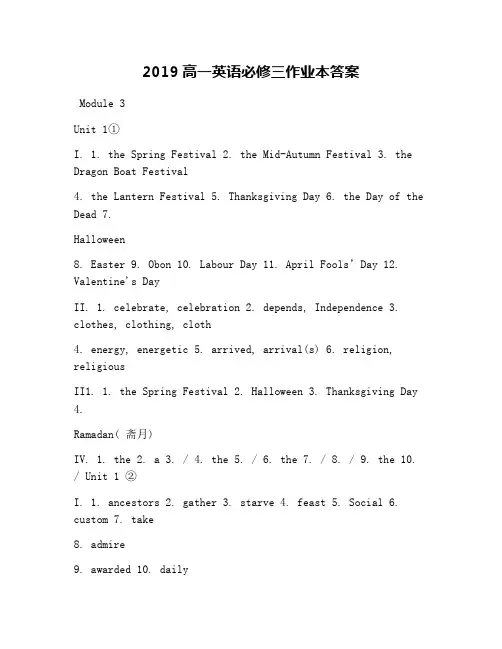 2019 高一英语必修三作业本答案

Module 3

Unit 1①

I. 1. the Spring Festival 2. the Mid-Autumn Festival 3. the Dragon Boat Festival

4. the Lantern Festival 5. Thanksgiving Day 6. the Day of the Dead 7.

Halloween

8. Easter 9. Obon 10. Labour Day 11. April Fools' Day 12. Valentine's Day

II. 1. celebrate, celebration 2. depends, Independence 3. clothes, clothing, cloth

4. energy, energetic 5. arrived, arrival(s) 6. religion, religious

II1. 1. the Spring Festival 2. Halloween 3. Thanksgiving Day 4.

Ramadan( 斋月)

IV. 1. the 2. a 3. / 4. the 5. / 6. the 7. / 8. / 9. the 10. / Unit 1 ②

I. 1. ancestors 2. gather 3. starve 4. feast 5. Social 6. custom 7. take

8. admire

9. awarded 10. daily